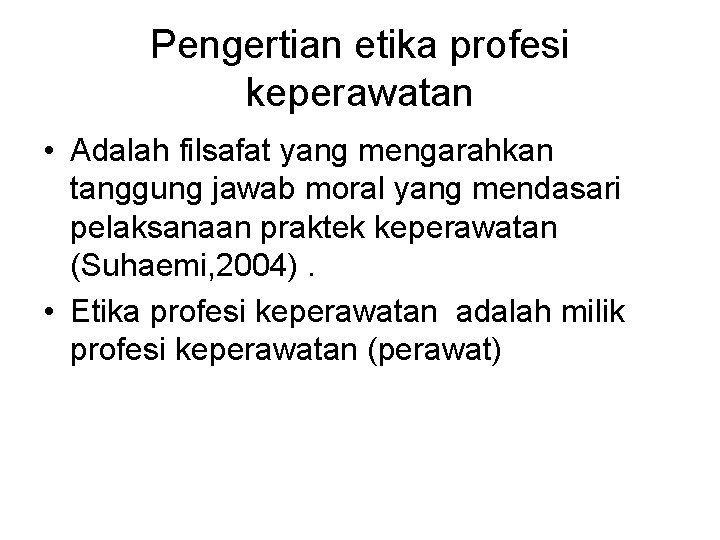 Pengertian etika profesi keperawatan

• Adalah filsafat yang mengarahkan tanggung jawab moral yang mendasari pelaksanaan praktek keperawatan (Suhaemi,2004) .
• Etika profesi keperawatan adalah milik profesi keperawatan (perawat)